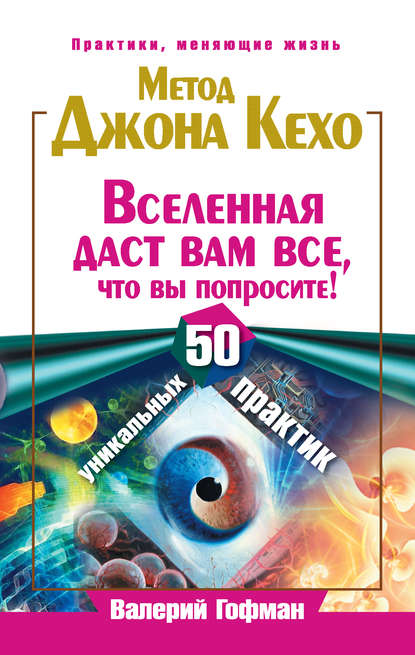 Практики, меняющие жизнь

Метод Джона Кехо

Вселенная даст вам все, что вы попросите!

50 уникальных практик

Валерий Гофман